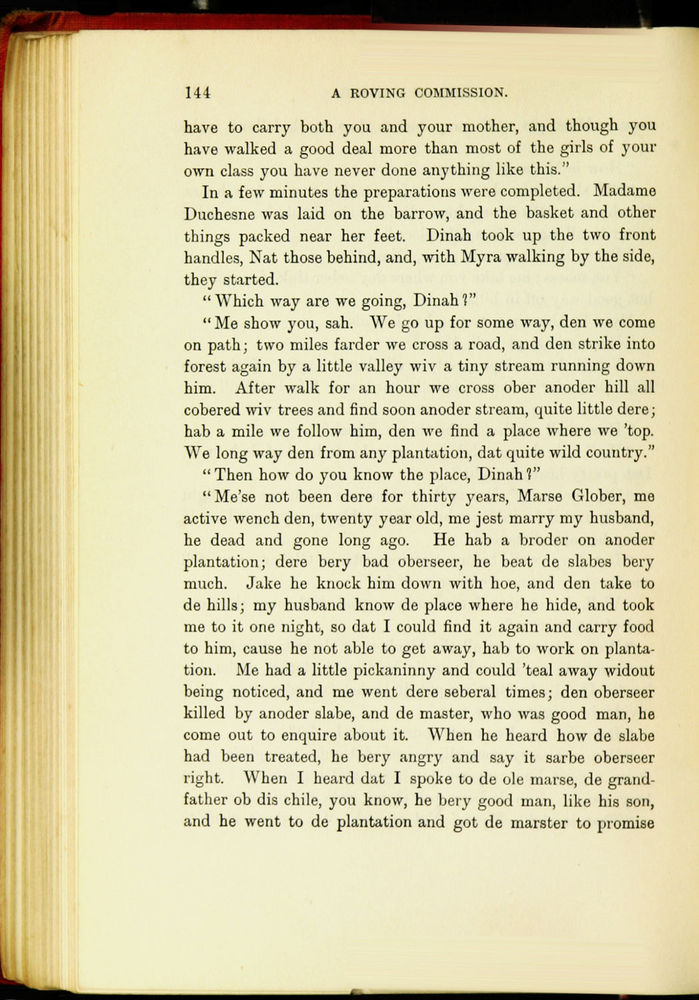 144 A ROVING COMMISSION.

have to carry both you and your mother, and though you have walked a good deal more than most of the girls of your own class you have never done anything like this."

In a few minutes the preparations were completed. Madame Duchesne was laid on the barrow, and the basket and other things packed near her feet. Dinah took up the two front handles, Nat those behind, and, with Myra walking by the side, they started.

"Which way are we going, Dinah?"

"Me show you, sah. We go up for some way, den we come on path; two miles farder we cross a road, and den strike into forest again by a little valley wiv a tiny stream running down him. After walk for an hour we cross ober anoder hill all cobered wiv trees and find soon anoder stream, quite little dere; hab a mile we follow him, den we find a place where we 'top. We long way den from any plantation, dat quite wild country."

"Then how do you know the place, Dinah?"

"Me'se not been dere for thirty years, Marse Glober, me active wench den, twenty year old, me jest marry my husband, he dead and gone long ago. He hab a broder on anoder plantation; dere bery bad oberseer, he beat de slabes bery much. Jake he knock him down with hoe, and den take to de hills; my husband know de place where he hide, and took me to it one night, so dat I could find it again and carry food to him, cause he not able to get away, hab to work on plantation. Me had a little pickaninny and could 'teal away widout being noticed, and me went dere seberal times; den oberseer killed by anoder slabe, and de master, who was good man, he come out to enquire about it. When he heard how de slabe had been treated, he bery angry and say it sarbe oberseer right. When I heard dat I spoke to de ole marse, de grandfather ob dis chile, you know, he bery good man, like his son, and he went to de plantation and got de marster to promise